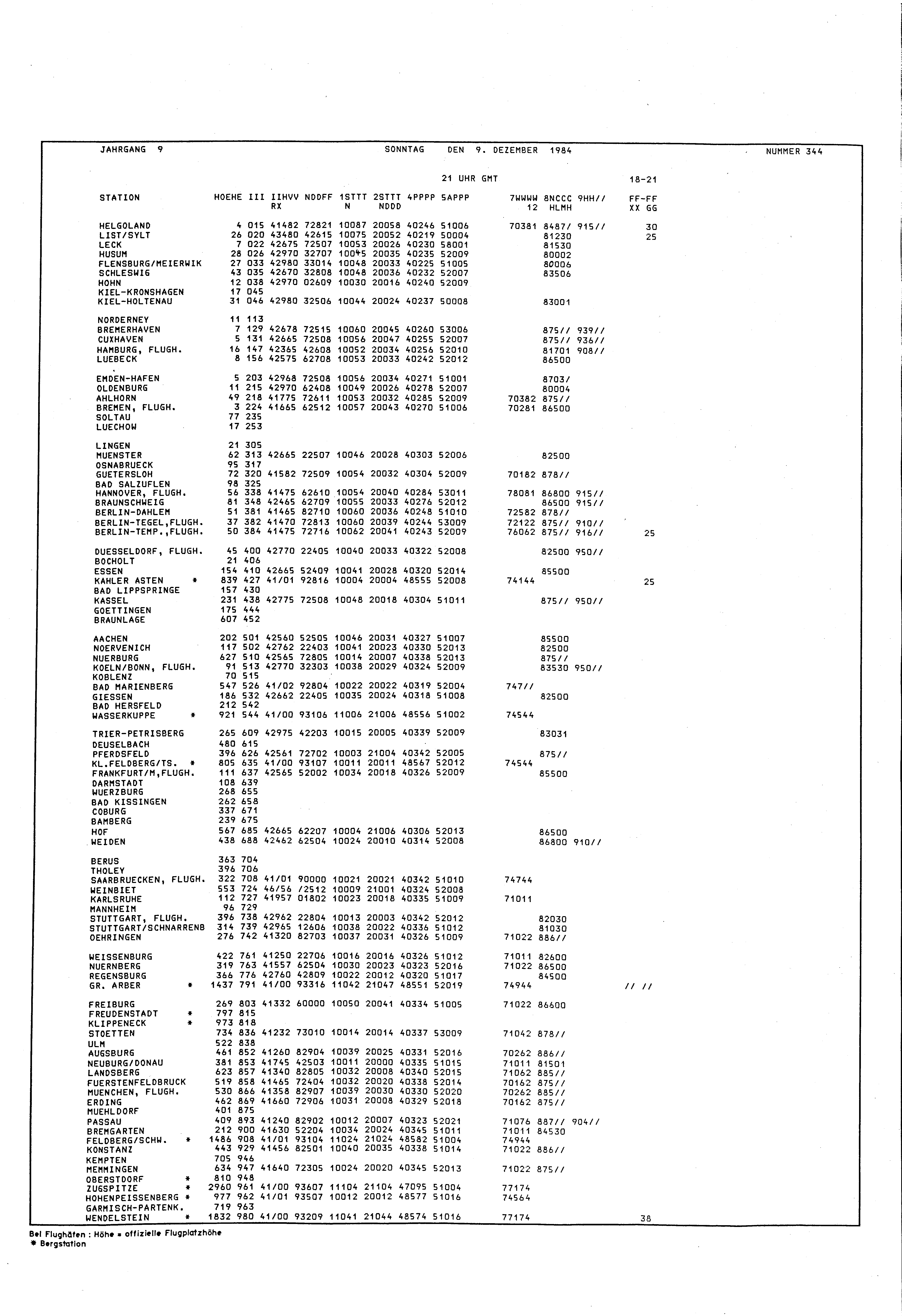 JAHRGANG 9 SONNTAG DEN 9. DEZEMBER 1984 NUMMER 344

21 UHR GMT 18-21

| STATION | HOEHE | III | IIHVV RX | NDDFF | 1STTT N | 2STTT NDDD | 4PPPP | 5APPP | 7WWWW 12 | 8NCCC HLMH | 9HH// | FF-FF XX GG |
|---|---|---|---|---|---|---|---|---|---|---|---|---|
| HELGOLAND | 4 | 015 | 41482 | 72821 | 10087 | 20058 | 40246 | 51006 | 70381 | 8487/ | 915// | 30 |
| LIST/SYLT | 26 | 020 | 43480 | 42615 | 10075 | 20052 | 40219 | 50004 | | 81230 | | 25 |
| LECK | 7 | 022 | 42675 | 72507 | 10053 | 20026 | 40230 | 58001 | | 81530 | | |
| HUSUM | 28 | 026 | 42970 | 32707 | 10045 | 20035 | 40235 | 52009 | | 80002 | | |
| FLENSBURG/MEIERWIK | 27 | 033 | 42980 | 33014 | 10048 | 20033 | 40225 | 51005 | | 80006 | | |
| SCHLESWIG | 43 | 035 | 42670 | 32808 | 10048 | 20036 | 40232 | 52007 | | 83506 | | |
| HOHN | 12 | 038 | 42970 | 02609 | 10030 | 20016 | 40240 | 52009 | | | | |
| KIEL-KRONSHAGEN | 17 | 045 | | | | | | | | | | |
| KIEL-HOLTENAU | 31 | 046 | 42980 | 32506 | 10044 | 20024 | 40237 | 50008 | | 83001 | | |
| NORDERNEY | 11 | 113 | | | | | | | | | | |
| BREMERHAVEN | 7 | 129 | 42678 | 72515 | 10060 | 20045 | 40260 | 53006 | | 875// | 939// | |
| CUXHAVEN | 5 | 131 | 42665 | 72508 | 10056 | 20047 | 40255 | 52007 | | 875// | 936// | |
| HAMBURG, FLUGH. | 16 | 147 | 42365 | 42608 | 10052 | 20034 | 40256 | 52010 | | 81701 | 908// | |
| LUEBECK | 8 | 156 | 42575 | 62708 | 10053 | 20033 | 40242 | 52012 | | 86500 | | |
| EMDEN-HAFEN | 5 | 203 | 42968 | 72508 | 10056 | 20034 | 40271 | 51001 | | 8703/ | | |
| OLDENBURG | 11 | 215 | 42970 | 62408 | 10049 | 20026 | 40278 | 52007 | | 80004 | | |
| AHLHORN | 49 | 218 | 41775 | 72611 | 10053 | 20032 | 40285 | 52009 | 70382 | 875// | | |
| BREMEN, FLUGH. | 3 | 224 | 41665 | 62512 | 10057 | 20043 | 40270 | 51006 | 70281 | 86500 | | |
| SOLTAU | 77 | 235 | | | | | | | | | | |
| LUECHOW | 17 | 253 | | | | | | | | | | |
| LINGEN | 21 | 305 | | | | | | | | | | |
| MUENSTER | 62 | 313 | 42665 | 22507 | 10046 | 20028 | 40303 | 52006 | | 82500 | | |
| OSNABRUECK | 95 | 317 | | | | | | | | | | |
| GUETERSLOH | 72 | 320 | 41582 | 72509 | 10054 | 20032 | 40304 | 52009 | 70182 | 878// | | |
| BAD SALZUFLEN | 98 | 325 | | | | | | | | | | |
| HANNOVER, FLUGH. | 56 | 338 | 41475 | 62610 | 10054 | 20040 | 40284 | 53011 | 78081 | 86800 | 915// | |
| BRAUNSCHWEIG | 81 | 348 | 42465 | 62709 | 10055 | 20033 | 40276 | 52012 | | 86500 | 915// | |
| BERLIN-DAHLEM | 51 | 381 | 41465 | 82710 | 10060 | 20036 | 40248 | 51010 | 72582 | 878// | | |
| BERLIN-TEGEL,FLUGH. | 37 | 382 | 41470 | 72813 | 10060 | 20039 | 40244 | 53009 | 72122 | 875// | 910// | |
| BERLIN-TEMP.,FLUGH. | 50 | 384 | 41475 | 72716 | 10062 | 20041 | 40243 | 52009 | 76062 | 875// | 916// | 25 |
| DUESSELDORF, FLUGH. | 45 | 400 | 42770 | 22405 | 10040 | 20033 | 40322 | 52008 | | 82500 | 950// | |
| BOCHOLT | 21 | 406 | | | | | | | | | | |
| ESSEN | 154 | 410 | 42665 | 52409 | 10041 | 20028 | 40320 | 52014 | | 85500 | | |
| KAHLER ASTEN * | 839 | 427 | 41/01 | 92816 | 10004 | 20004 | 48555 | 52008 | 74144 | | | 25 |
| BAD LIPPSPRINGE | 157 | 430 | | | | | | | | | | |
| KASSEL | 231 | 438 | 42775 | 72508 | 10048 | 20018 | 40304 | 51011 | | 875// | 950// | |
| GOETTINGEN | 175 | 444 | | | | | | | | | | |
| BRAUNLAGE | 607 | 452 | | | | | | | | | | |
| AACHEN | 202 | 501 | 42560 | 52505 | 10046 | 20031 | 40327 | 51007 | | 85500 | | |
| NOERVENICH | 117 | 502 | 42762 | 22403 | 10041 | 20023 | 40330 | 52013 | | 82500 | | |
| NUERBURG | 627 | 510 | 42565 | 72805 | 10014 | 20007 | 40338 | 52013 | | 875// | | |
| KOELN/BONN, FLUGH. | 91 | 513 | 42770 | 32303 | 10038 | 20029 | 40324 | 52009 | | 83530 | 950// | |
| KOBLENZ | 70 | 515 | | | | | | | | | | |
| BAD MARIENBERG | 547 | 526 | 41/02 | 92804 | 10022 | 20022 | 40319 | 52004 | 747// | | | |
| GIESSEN | 186 | 532 | 42662 | 22405 | 10035 | 20024 | 40318 | 51008 | | 82500 | | |
| BAD HERSFELD | 212 | 542 | | | | | | | | | | |
| WASSERKUPPE * | 921 | 544 | 41/00 | 93106 | 11006 | 21006 | 48556 | 51002 | 74544 | | | |
| TRIER-PETRISBERG | 265 | 609 | 42975 | 42203 | 10015 | 20005 | 40339 | 52009 | | 83031 | | |
| DEUSELBACH | 480 | 615 | | | | | | | | | | |
| PFERDSFELD | 396 | 626 | 42561 | 72702 | 10003 | 21004 | 40342 | 52005 | | 875// | | |
| KL.FELDBERG/TS. * | 805 | 635 | 41/00 | 93107 | 10011 | 20011 | 48567 | 52012 | 74544 | | | |
| FRANKFURT/M,FLUGH. | 111 | 637 | 42565 | 52002 | 10034 | 20018 | 40326 | 52009 | | 85500 | | |
| DARMSTADT | 108 | 639 | | | | | | | | | | |
| WUERZBURG | 268 | 655 | | | | | | | | | | |
| BAD KISSINGEN | 262 | 658 | | | | | | | | | | |
| COBURG | 337 | 671 | | | | | | | | | | |
| BAMBERG | 239 | 675 | | | | | | | | | | |
| HOF | 567 | 685 | 42665 | 62207 | 10004 | 21006 | 40306 | 52013 | | 86500 | | |
| WEIDEN | 438 | 688 | 42462 | 62504 | 10024 | 20010 | 40314 | 52008 | | 86800 | 910// | |
| BERUS | 363 | 704 | | | | | | | | | | |
| THOLEY | 396 | 706 | | | | | | | | | | |
| SAARBRUECKEN, FLUGH. | 322 | 708 | 41/01 | 90000 | 10021 | 20021 | 40342 | 51010 | 74744 | | | |
| WEINBIET | 553 | 724 | 46/56 | /2512 | 10009 | 21001 | 40324 | 52008 | | | | |
| KARLSRUHE | 112 | 727 | 41957 | 01802 | 10023 | 20018 | 40335 | 51009 | 71011 | | | |
| MANNHEIM | 96 | 729 | | | | | | | | | | |
| STUTTGART, FLUGH. | 396 | 738 | 42962 | 22804 | 10013 | 20003 | 40342 | 52012 | | 82030 | | |
| STUTTGART/SCHNARRENB | 314 | 739 | 42965 | 12606 | 10038 | 20022 | 40336 | 51012 | | 81030 | | |
| OEHRINGEN | 276 | 742 | 41320 | 82703 | 10037 | 20031 | 40326 | 51009 | 71022 | 886// | | |
| WEISSENBURG | 422 | 761 | 41250 | 22706 | 10016 | 20016 | 40326 | 51012 | 71011 | 82600 | | |
| NUERNBERG | 319 | 763 | 41557 | 62504 | 10030 | 20023 | 40323 | 52016 | 71022 | 86500 | | |
| REGENSBURG | 366 | 776 | 42760 | 42809 | 10022 | 20012 | 40320 | 51017 | | 84500 | | |
| GR. ARBER * | 1437 | 791 | 41/00 | 93316 | 11042 | 21047 | 48551 | 52019 | 74944 | | | // // |
| FREIBURG | 269 | 803 | 41332 | 60000 | 10050 | 20041 | 40334 | 51005 | 71022 | 86600 | | |
| FREUDENSTADT * | 797 | 815 | | | | | | | | | | |
| KLIPPENECK * | 973 | 818 | | | | | | | | | | |
| STOETTEN | 734 | 836 | 41232 | 73010 | 10014 | 20014 | 40337 | 53009 | 71042 | 878// | | |
| ULM | 522 | 838 | | | | | | | | | | |
| AUGSBURG | 461 | 852 | 41260 | 82904 | 10039 | 20025 | 40331 | 52016 | 70262 | 886// | | |
| NEUBURG/DONAU | 381 | 853 | 41745 | 42503 | 10011 | 20000 | 40335 | 51015 | 71011 | 81501 | | |
| LANDSBERG | 623 | 857 | 41340 | 82805 | 10032 | 20008 | 40340 | 52015 | 71062 | 885// | | |
| FUERSTENFELDBRUCK | 519 | 858 | 41465 | 72404 | 10032 | 20020 | 40338 | 52014 | 70162 | 875// | | |
| MUENCHEN, FLUGH. | 530 | 866 | 41358 | 82907 | 10039 | 20030 | 40330 | 52020 | 70262 | 885// | | |
| ERDING | 462 | 869 | 41660 | 72906 | 10031 | 20008 | 40329 | 52018 | 70162 | 875// | | |
| MUEHLDORF | 401 | 875 | | | | | | | | | | |
| PASSAU | 409 | 893 | 41240 | 82902 | 10012 | 20007 | 40323 | 52021 | 71076 | 887// | 904// | |
| BREMGARTEN | 212 | 900 | 41630 | 52204 | 10034 | 20024 | 40345 | 51011 | 71011 | 84530 | | |
| FELDBERG/SCHW. * | 1486 | 908 | 41/01 | 93104 | 11024 | 21024 | 48582 | 51004 | 74944 | | | |
| KONSTANZ | 443 | 929 | 41456 | 82501 | 10040 | 20035 | 40338 | 51014 | 71022 | 886// | | |
| KEMPTEN | 705 | 946 | | | | | | | | | | |
| MEMMINGEN | 634 | 947 | 41640 | 72305 | 10024 | 20020 | 40345 | 52013 | 71022 | 875// | | |
| OBERSTDORF * | 810 | 948 | | | | | | | | | | |
| ZUGSPITZE * | 2960 | 961 | 41/00 | 93607 | 11104 | 21104 | 47095 | 51004 | 77174 | | | |
| HOHENPEISSENBERG * | 977 | 962 | 41/01 | 93507 | 10012 | 20012 | 48577 | 51016 | 74564 | | | |
| GARMISCH-PARTENK. | 719 | 963 | | | | | | | | | | |
| WENDELSTEIN * | 1832 | 980 | 41/00 | 93209 | 11041 | 21044 | 48574 | 51016 | 77174 | | | 38 |

Bei Flughäfen : Höhe = offizielle Flugplatzhöhe
* Bergstation